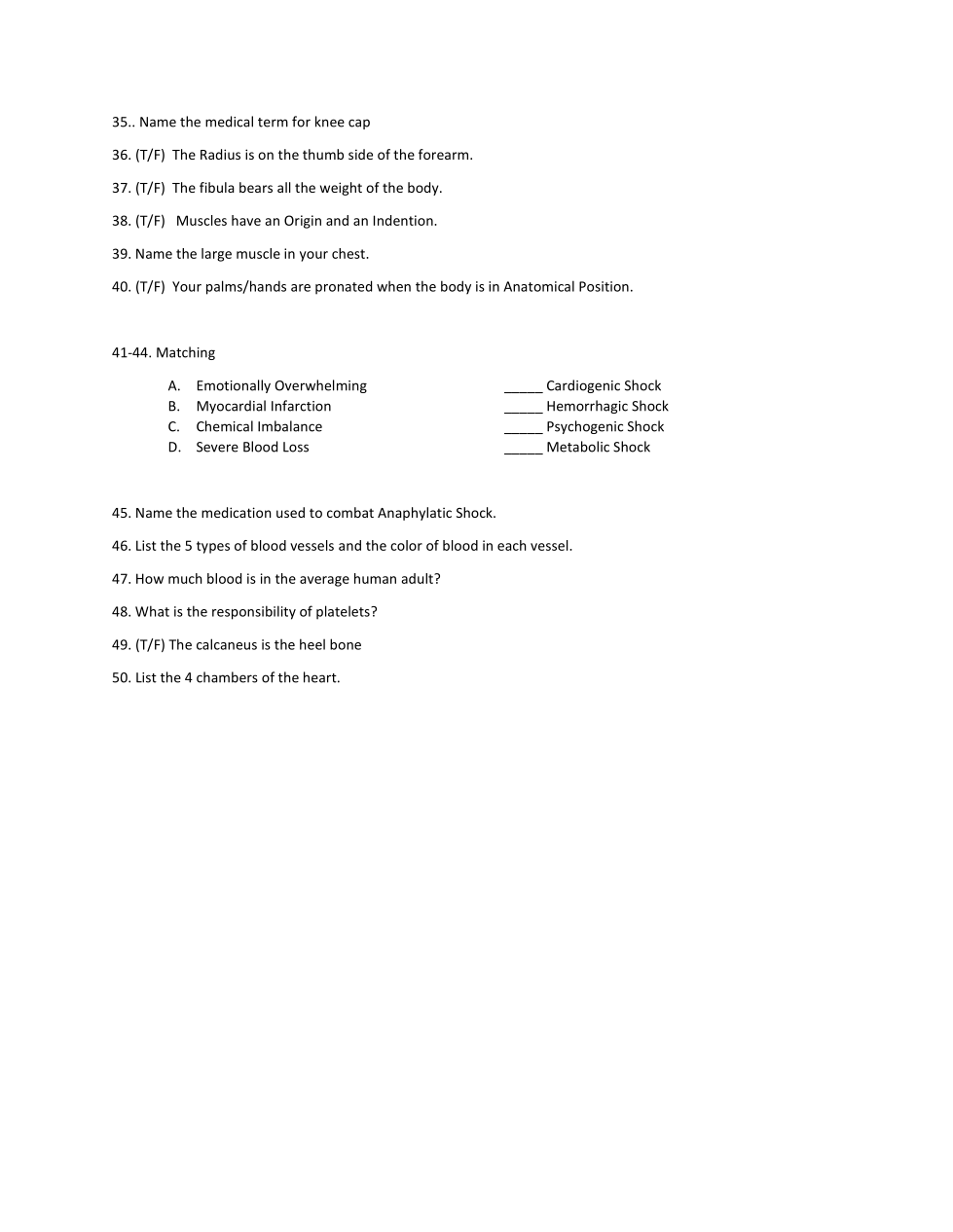 35.. Name the medical term for knee cap

36. (T/F) The Radius is on the thumb side of the forearm.

37. (T/F) The fibula bears all the weight of the body.

38. (T/F) Muscles have an Origin and an Indention.

39. Name the large muscle in your chest.

40. (T/F) Your palms/hands are pronated when the body is in Anatomical Position.

41-44. Matching

A. Emotionally Overwhelming
B. Myocardial Infarction
C. Chemical Imbalance
D. Severe Blood Loss

_____ Cardiogenic Shock
_____ Hemorrhagic Shock
_____ Psychogenic Shock
_____ Metabolic Shock

45. Name the medication used to combat Anaphylatic Shock.

46. List the 5 types of blood vessels and the color of blood in each vessel.

47. How much blood is in the average human adult?

48. What is the responsibility of platelets?

49. (T/F) The calcaneus is the heel bone

50. List the 4 chambers of the heart.